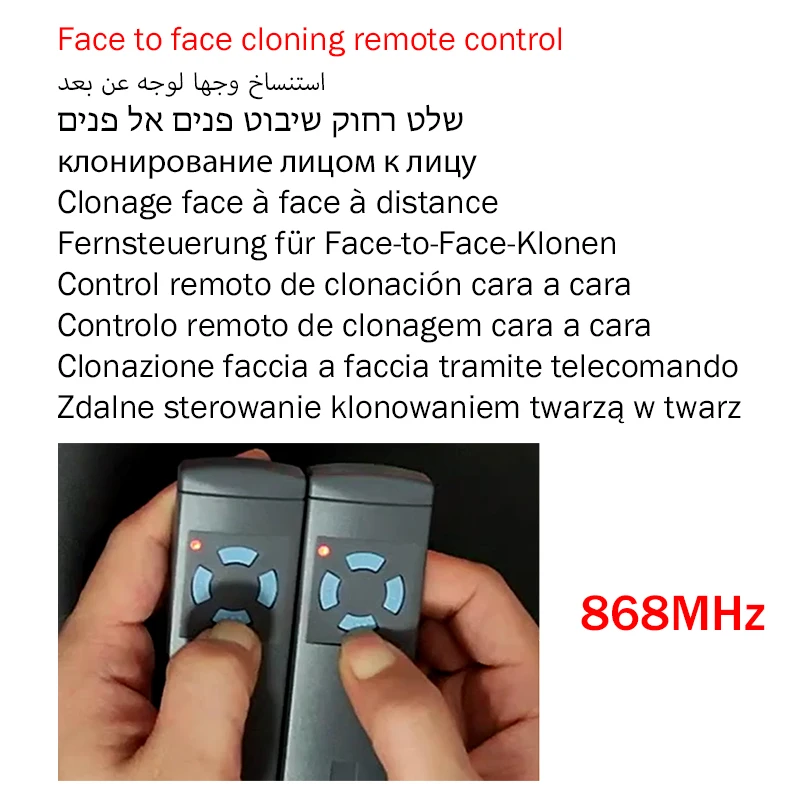 Face to face cloning remote control
استنساخ وجها لوجه عن بعد
שלט רחוק שיבוט פנים אל פנים
клонирование лицом к лицу
Clonage face à face à distance
Fernsteuerung für Face-to-Face-Klonen
Control remoto de clonación cara a cara
Controlo remoto de clonagem cara a cara
Clonazione faccia a faccia tramite telecomando
Zdalne sterowanie klonowaniem twarzą w twarz

868MHz